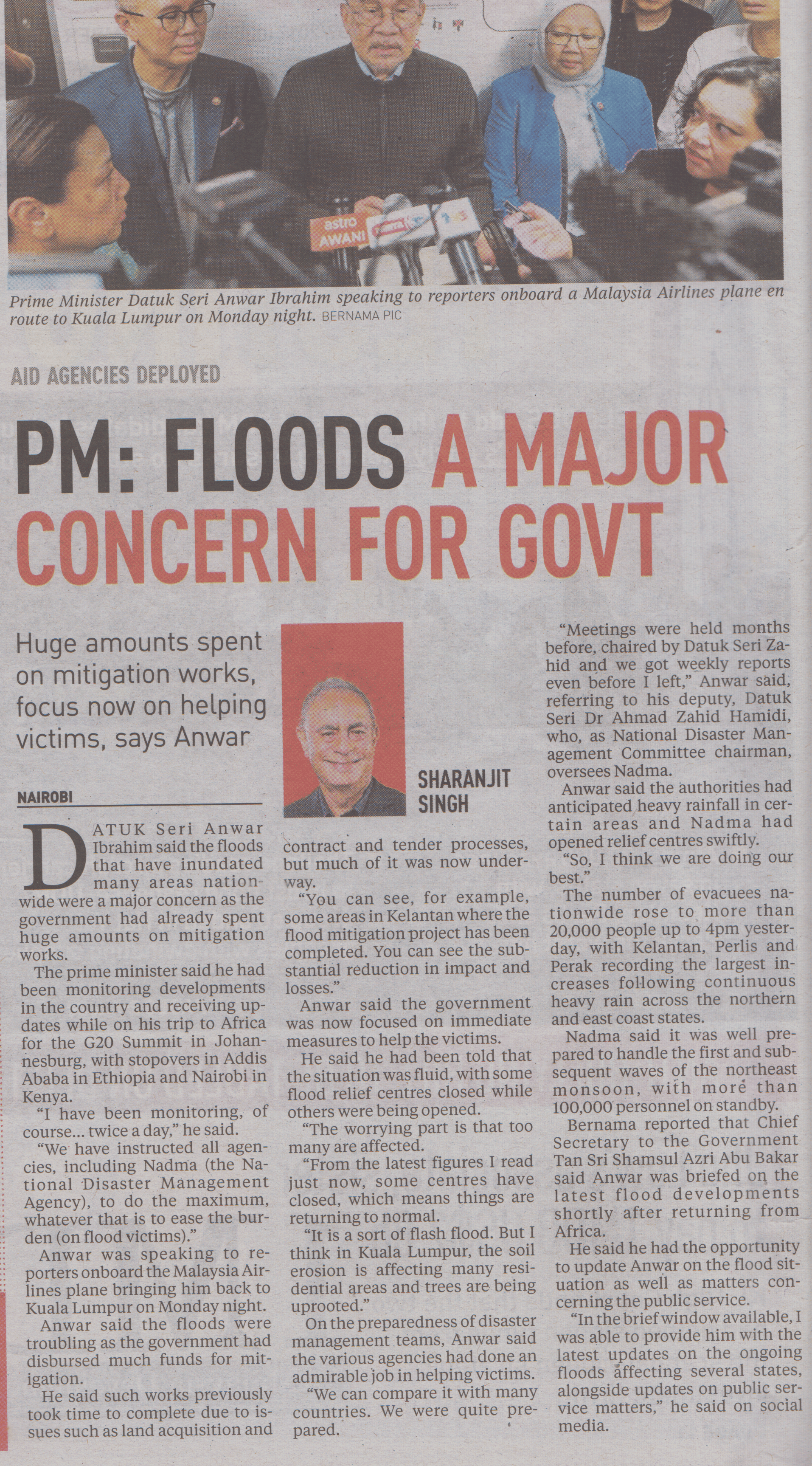 astro AWANI

Prime Minister Datuk Seri Anwar Ibrahim speaking to reporters onboard a Malaysia Airlines plane en route to Kuala Lumpur on Monday night. BERNAMA PIC

AID AGENCIES DEPLOYED

PM: FLOODS A MAJOR CONCERN FOR GOVT

Huge amounts spent on mitigation works, focus now on helping victims, says Anwar

SHARANJIT SINGH

NAIROBI

DATUK Seri Anwar Ibrahim said the floods that have inundated many areas nationwide were a major concern as the government had already spent huge amounts on mitigation works.

The prime minister said he had been monitoring developments in the country and receiving updates while on his trip to Africa for the G20 Summit in Johannesburg, with stopovers in Addis Ababa in Ethiopia and Nairobi in Kenya.

"I have been monitoring, of course... twice a day," he said.

"We have instructed all agencies, including Nadma (the National Disaster Management Agency), to do the maximum, whatever that is to ease the burden (on flood victims)."

Anwar was speaking to reporters onboard the Malaysia Airlines plane bringing him back to Kuala Lumpur on Monday night.

Anwar said the floods were troubling as the government had disbursed much funds for mitigation.

He said such works previously took time to complete due to issues such as land acquisition and contract and tender processes, but much of it was now underway.

"You can see, for example, some areas in Kelantan where the flood mitigation project has been completed. You can see the substantial reduction in impact and losses."

Anwar said the government was now focused on immediate measures to help the victims.

He said he had been told that the situation was fluid, with some flood relief centres closed while others were being opened.

"The worrying part is that too many are affected.

"From the latest figures I read just now, some centres have closed, which means things are returning to normal.

"It is a sort of flash flood. But I think in Kuala Lumpur, the soil erosion is affecting many residential areas and trees are being uprooted."

On the preparedness of disaster management teams, Anwar said the various agencies had done an admirable job in helping victims.

"We can compare it with many countries. We were quite prepared.

"Meetings were held months before, chaired by Datuk Seri Zahid and we got weekly reports even before I left," Anwar said, referring to his deputy, Datuk Seri Dr Ahmad Zahid Hamidi, who, as National Disaster Management Committee chairman, oversees Nadma.

Anwar said the authorities had anticipated heavy rainfall in certain areas and Nadma had opened relief centres swiftly.

"So, I think we are doing our best."

The number of evacuees nationwide rose to more than 20,000 people up to 4pm yesterday, with Kelantan, Perlis and Perak recording the largest increases following continuous heavy rain across the northern and east coast states.

Nadma said it was well prepared to handle the first and subsequent waves of the northeast monsoon, with more than 100,000 personnel on standby.

Bernama reported that Chief Secretary to the Government Tan Sri Shamsul Azri Abu Bakar said Anwar was briefed on the latest flood developments shortly after returning from Africa.

He said he had the opportunity to update Anwar on the flood situation as well as matters concerning the public service.

"In the brief window available, I was able to provide him with the latest updates on the ongoing floods affecting several states, alongside updates on public service matters," he said on social media.